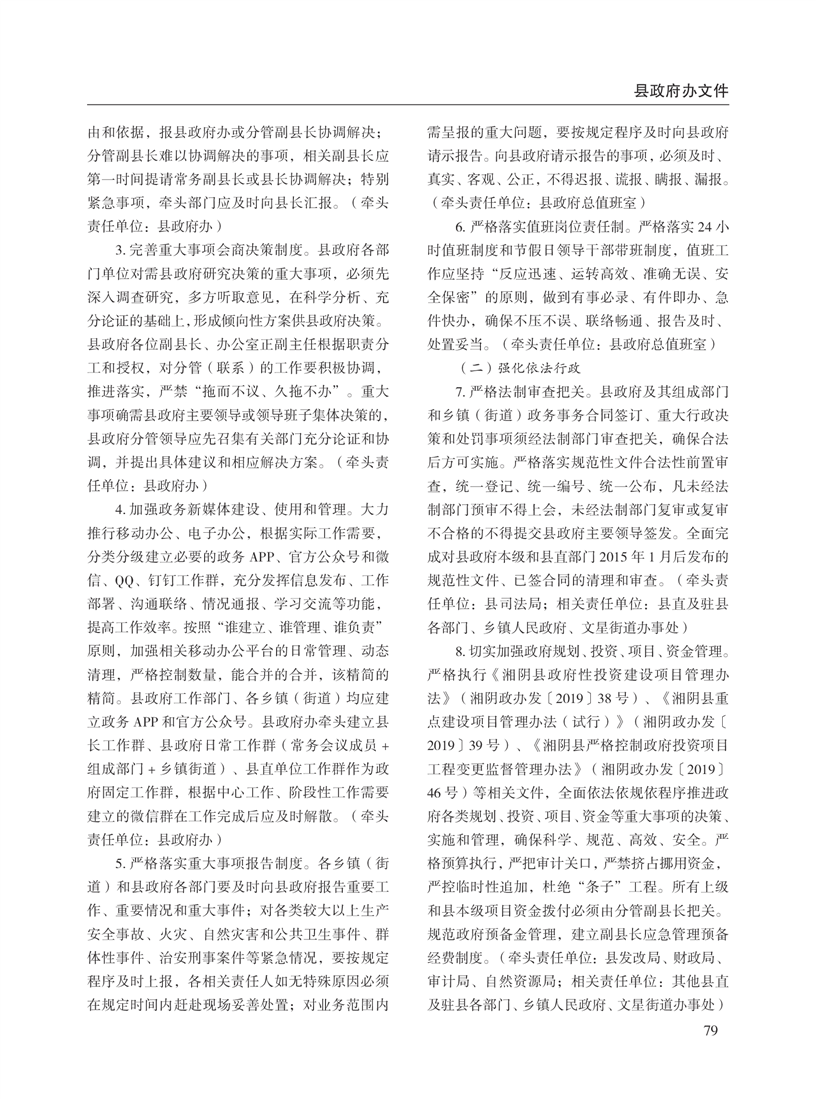 县政府办文件

由和依据，报县政府办或分管副县长协调解决；分管副县长难以协调解决的事项，相关副县长应第一时间提请常务副县长或县长协调解决；特别紧急事项，牵头部门应及时向县长汇报。（牵头责任单位：县政府办）

3. 完善重大事项会商决策制度。县政府各部门单位对需县政府研究决策的重大事项，必须先深入调查研究，多方听取意见，在科学分析、充分论证的基础上，形成倾向性方案供县政府决策。县政府各位副县长、办公室正副主任根据职责分工和授权，对分管（联系）的工作要积极协调，推进落实，严禁“拖而不议、久拖不办”。重大事项确需县政府主要领导或领导班子集体决策的，县政府分管领导应先召集有关部门充分论证和协调，并提出具体建议和相应解决方案。（牵头责任单位：县政府办）

4. 加强政务新媒体建设、使用和管理。大力推行移动办公、电子办公，根据实际工作需要，分类分级建立必要的政务 APP、官方公众号和微信、QQ、钉钉工作群，充分发挥信息发布、工作部署、沟通联络、情况通报、学习交流等功能，提高工作效率。按照“谁建立、谁管理、谁负责”原则，加强相关移动办公平台的日常管理、动态清理，严格控制数量，能合并的合并，该精简的精简。县政府工作部门、各乡镇（街道）均应建立政务 APP 和官方公众号。县政府办牵头建立县长工作群、县政府日常工作群（常务会议成员 + 组成部门 + 乡镇街道）、县直单位工作群作为政府固定工作群，根据中心工作、阶段性工作需要建立的微信群在工作完成后应及时解散。（牵头责任单位：县政府办）

5. 严格落实重大事项报告制度。各乡镇（街道）和县政府各部门要及时向县政府报告重要工作、重要情况和重大事件；对各类较大以上生产安全事故、火灾、自然灾害和公共卫生事件、群体性事件、治安刑事案件等紧急情况，要按规定程序及时上报，各相关责任人如无特殊原因必须在规定时间内赶赴现场妥善处置；对业务范围内需呈报的重大问题，要按规定程序及时向县政府请示报告。向县政府请示报告的事项，必须及时、真实、客观、公正，不得迟报、谎报、瞒报、漏报。（牵头责任单位：县政府总值班室）

6. 严格落实值班岗位责任制。严格落实 24 小时值班制度和节假日领导干部带班制度，值班工作应坚持“反应迅速、运转高效、准确无误、安全保密”的原则，做到有事必录、有件即办、急件快办，确保不压不误、联络畅通、报告及时、处置妥当。（牵头责任单位：县政府总值班室）

（二）强化依法行政

7. 严格法制审查把关。县政府及其组成部门和乡镇（街道）政务事务合同签订、重大行政决策和处罚事项须经法制部门审查把关，确保合法后方可实施。严格落实规范性文件合法性前置审查，统一登记、统一编号、统一公布，凡未经法制部门预审不得上会，未经法制部门复审或复审不合格的不得提交县政府主要领导签发。全面完成对县政府本级和县直部门 2015 年 1 月后发布的规范性文件、已签合同的清理和审查。（牵头责任单位：县司法局；相关责任单位：县直及驻县各部门、乡镇人民政府、文星街道办事处）

8. 切实加强政府规划、投资、项目、资金管理。严格执行《湘阴县政府性投资建设项目管理办法》（湘阴政办发〔2019〕38 号）、《湘阴县重点建设项目管理办法（试行）》（湘阴政办发〔2019〕39 号）、《湘阴县严格控制政府投资项目工程变更监督管理办法》（湘阴政办发〔2019〕46 号）等相关文件，全面依法依规依程序推进政府各类规划、投资、项目、资金等重大事项的决策、实施和管理，确保科学、规范、高效、安全。严格预算执行，严把审计关口，严禁挤占挪用资金，严控临时性追加，杜绝“条子”工程。所有上级和县本级项目资金拨付必须由分管副县长把关。规范政府预备金管理，建立副县长应急管理预备经费制度。（牵头责任单位：县发改局、财政局、审计局、自然资源局；相关责任单位：其他县直及驻县各部门、乡镇人民政府、文星街道办事处）

79